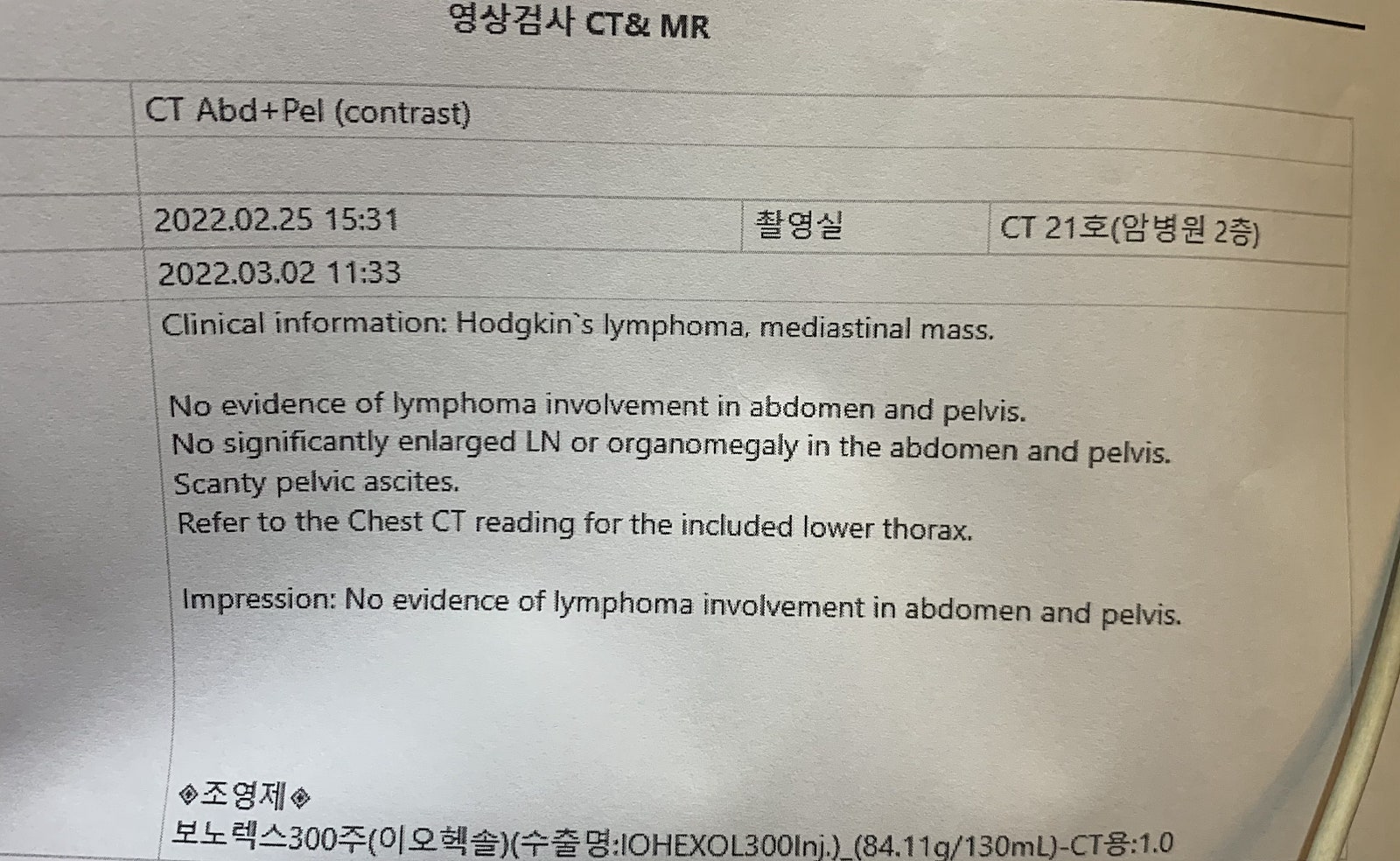 영상검사 CT& MR

CT Abd+Pel (contrast)

2022.02.25 15:31 촬영실 CT 21호(암병원 2층)

2022.03.02 11:33

Clinical information: Hodgkin`s lymphoma, mediastinal mass.

No evidence of lymphoma involvement in abdomen and pelvis.
No significantly enlarged LN or organomegaly in the abdomen and pelvis.
Scanty pelvic ascites.
Refer to the Chest CT reading for the included lower thorax.

Impression: No evidence of lymphoma involvement in abdomen and pelvis.

◈조영제◈
보노렉스300주(이오헥솔)(수출명:IOHEXOL300Inj.)_(84.11g/130mL)-CT용:1.0